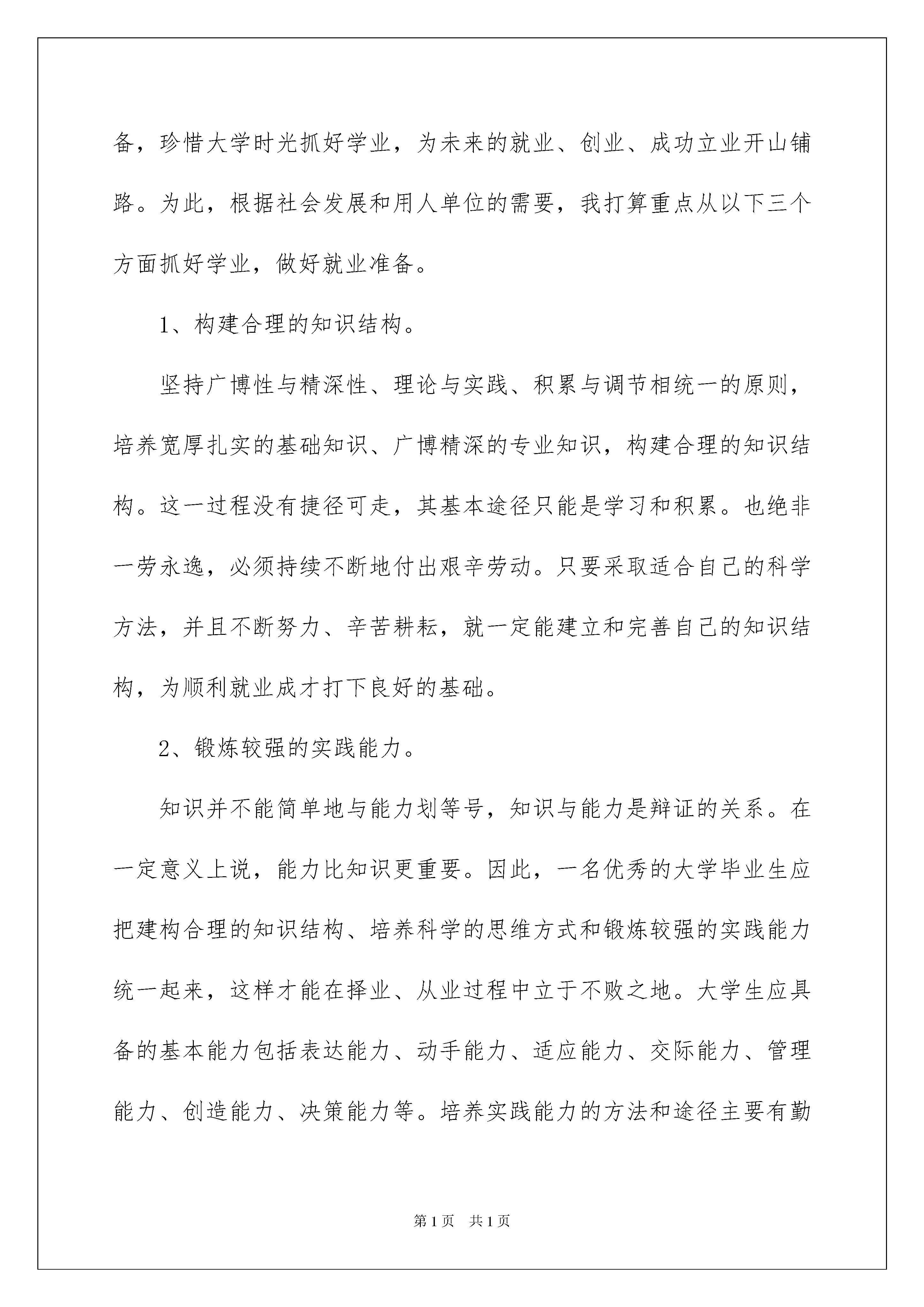 备，珍惜大学时光抓好学业，为未来的就业、创业、成功立业开山铺路。为此，根据社会发展和用人单位的需要，我打算重点从以下三个方面抓好学业，做好就业准备。

1、构建合理的知识结构。

坚持广博性与精深性、理论与实践、积累与调节相统一的原则，培养宽厚扎实的基础知识、广博精深的专业知识，构建合理的知识结构。这一过程没有捷径可走，其基本途径只能是学习和积累。也绝非一劳永逸，必须持续不断地付出艰辛劳动。只要采取适合自己的科学方法，并且不断努力、辛苦耕耘，就一定能建立和完善自己的知识结构，为顺利就业成才打下良好的基础。

2、锻炼较强的实践能力。

知识并不能简单地与能力划等号，知识与能力是辩证的关系。在一定意义上说，能力比知识更重要。因此，一名优秀的大学毕业生应把建构合理的知识结构、培养科学的思维方式和锻炼较强的实践能力统一起来，这样才能在择业、从业过程中立于不败之地。大学生应具备的基本能力包括表达能力、动手能力、适应能力、交际能力、管理能力、创造能力、决策能力等。培养实践能力的方法和途径主要有勤

第1页 共1页